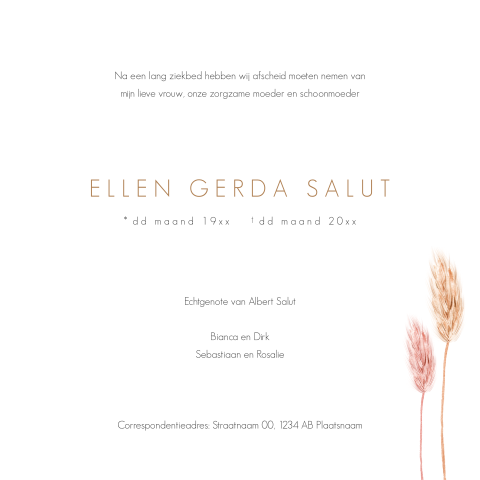 Na een lang ziekbed hebben wij afscheid moeten nemen van mijn lieve vrouw, onze zorgzame moeder en schoonmoeder

ELLEN GERDA SALUT

* dd maand 19xx † dd maand 20xx

Echtgenote van Albert Salut

Bianca en Dirk
Sebastiaan en Rosalie

Correspondentieadres: Straatnaam 00, 1234 AB Plaatsnaam